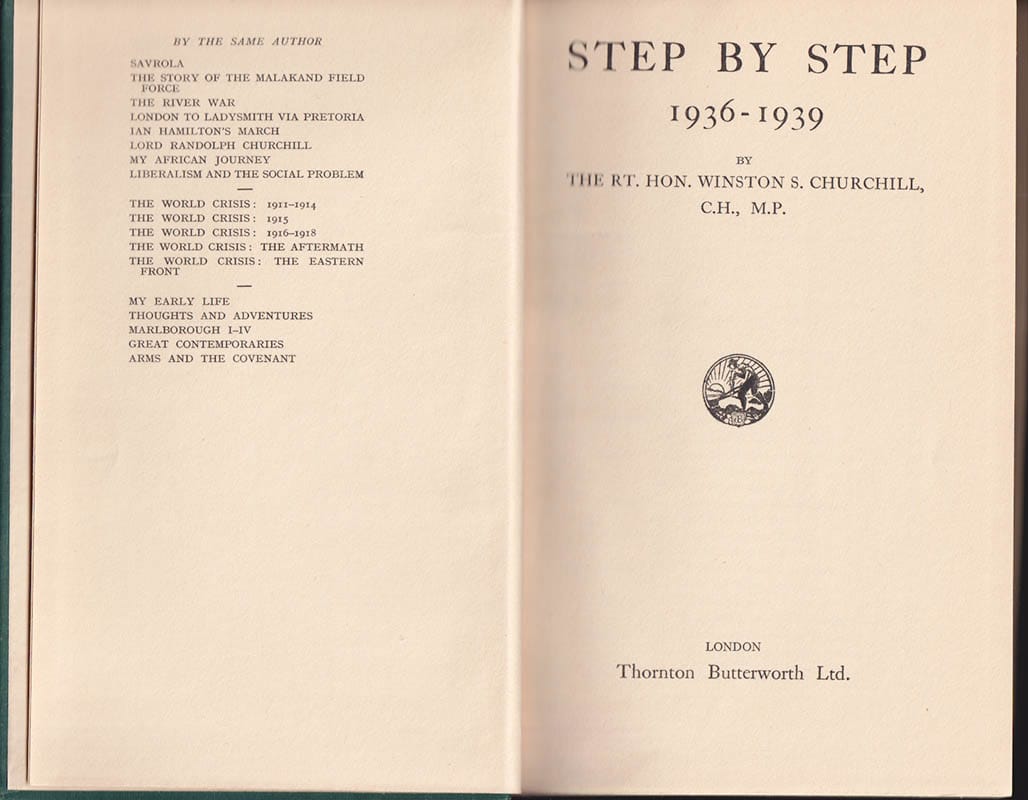 BY THE SAME AUTHOR

SAVROLA
THE STORY OF THE MALAKAND FIELD FORCE
THE RIVER WAR
LONDON TO LADYSMITH VIA PRETORIA
IAN HAMILTON'S MARCH
LORD RANDOLPH CHURCHILL
MY AFRICAN JOURNEY
LIBERALISM AND THE SOCIAL PROBLEM

THE WORLD CRISIS: 1911–1914
THE WORLD CRISIS: 1915
THE WORLD CRISIS: 1916–1918
THE WORLD CRISIS: THE AFTERMATH
THE WORLD CRISIS: THE EASTERN FRONT

MY EARLY LIFE
THOUGHTS AND ADVENTURES
MARLBOROUGH I–IV
GREAT CONTEMPORARIES
ARMS AND THE COVENANT

STEP BY STEP
1936-1939

BY
THE RT. HON. WINSTON S. CHURCHILL,
C.H., M.P.

LONDON
Thornton Butterworth Ltd.